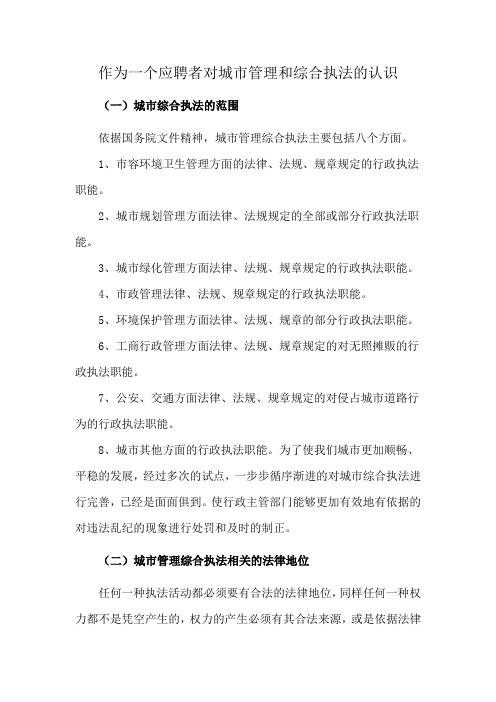 作为一个应聘者对城市管理和综合执法的认识

（一）城市综合执法的范围

依据国务院文件精神，城市管理综合执法主要包括八个方面。

1、市容环境卫生管理方面的法律、法规、规章规定的行政执法职能。

2、城市规划管理方面法律、法规规定的全部或部分行政执法职能。

3、城市绿化管理方面法律、法规、规章规定的行政执法职能。

4、市政管理法律、法规、规章规定的行政执法职能。

5、环境保护管理方面法律、法规、规章的部分行政执法职能。

6、工商行政管理方面法律、法规、规章规定的对无照摊贩的行政执法职能。

7、公安、交通方面法律、法规、规章规定的对侵占城市道路行为的行政执法职能。

8、城市其他方面的行政执法职能。为了使我们城市更加顺畅、平稳的发展，经过多次的试点，一步步循序渐进的对城市综合执法进行完善，已经是面面俱到。使行政主管部门能够更加有效地有依据的对违法乱纪的现象进行处罚和及时的制正。

（二）城市管理综合执法相关的法律地位

任何一种执法活动都必须要有合法的法律地位，同样任何一种权力都不是凭空产生的，权力的产生必须有其合法来源，或是依据法律